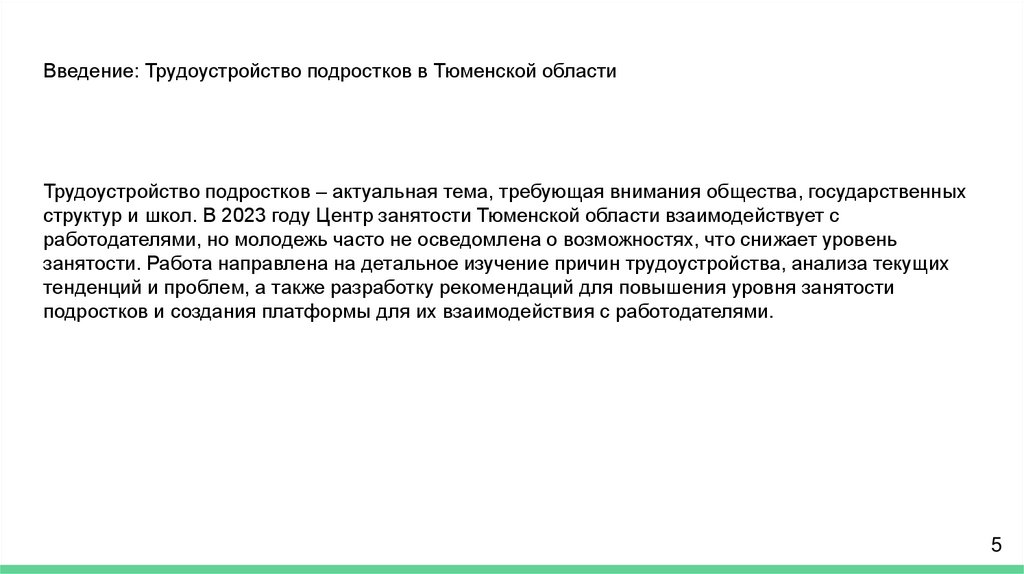 Введение: Трудоустройство подростков в Тюменской области

Трудоустройство подростков – актуальная тема, требующая внимания общества, государственных структур и школ. В 2023 году Центр занятости Тюменской области взаимодействует с работодателями, но молодежь часто не осведомлена о возможностях, что снижает уровень занятости. Работа направлена на детальное изучение причин трудоустройства, анализа текущих тенденций и проблем, а также разработку рекомендаций для повышения уровня занятости подростков и создания платформы для их взаимодействия с работодателями.

5